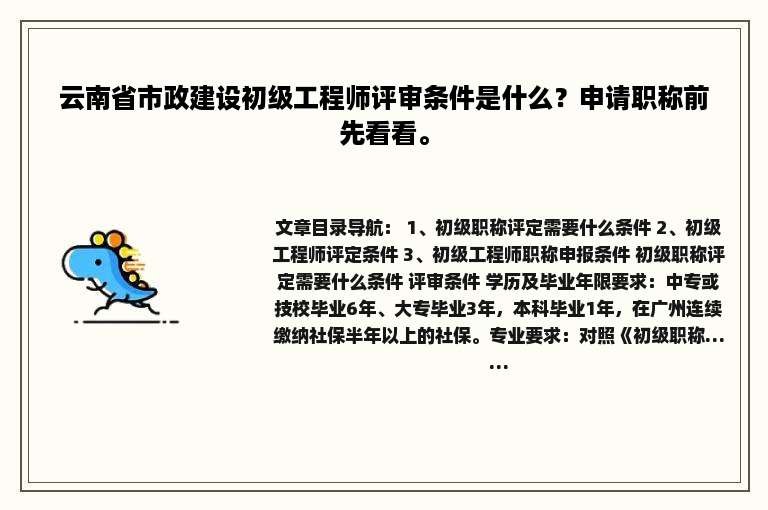 云南省市政建设初级工程师评审条件是什么？申请职称前先看看。

文章目录导航： 1、初级职称评定需要什么条件 2、初级工程师评定条件 3、初级工程师职称申报条件 初级职称评定需要什么条件 评审条件 学历及毕业年限要求：中专或技校毕业6年、大专毕业3年，本科毕业1年，在广州连续缴纳社保半年以上的社保。专业要求：对照《初级职称......